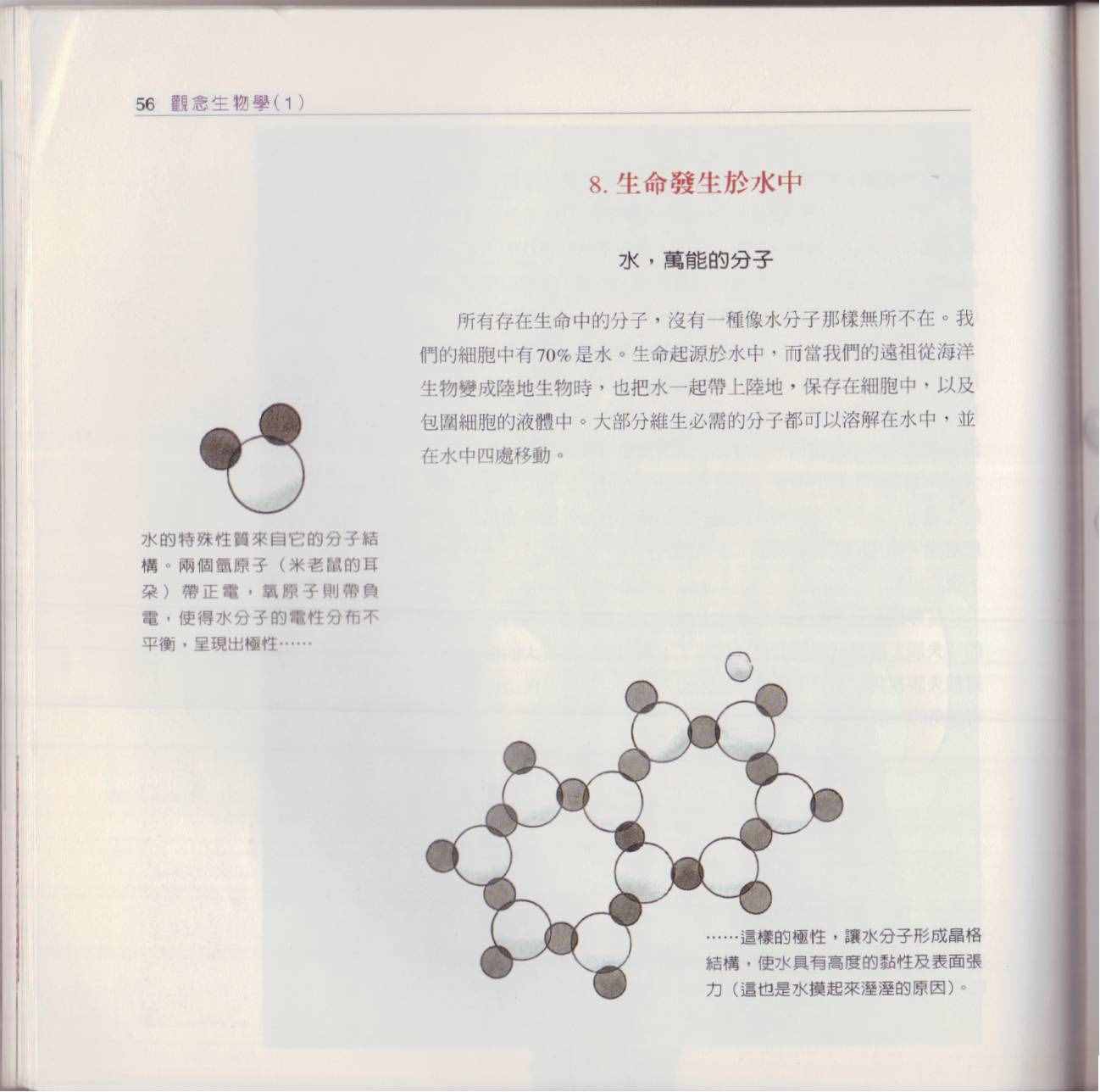 56 觀念生物學(1)

8. 生命發生於水中

水，萬能的分子

所有存在生命中的分子，沒有一種像水分子那樣無所不在。我們的細胞中有70%是水。生命起源於水中，而當我們的遠祖從海洋生物變成陸地生物時，也把水一起帶上陸地，保存在細胞中，以及包圍細胞的液體中。大部分維生必需的分子都可以溶解在水中，並在水中四處移動。

水的特殊性質來自它的分子結構。兩個氫原子（米老鼠的耳朵）帶正電，氧原子則帶負電，使得水分子的電性分布不平衡，呈現出極性……

……這樣的極性，讓水分子形成晶格結構，使水具有高度的黏性及表面張力（這也是水摸起來溼溼的原因）。